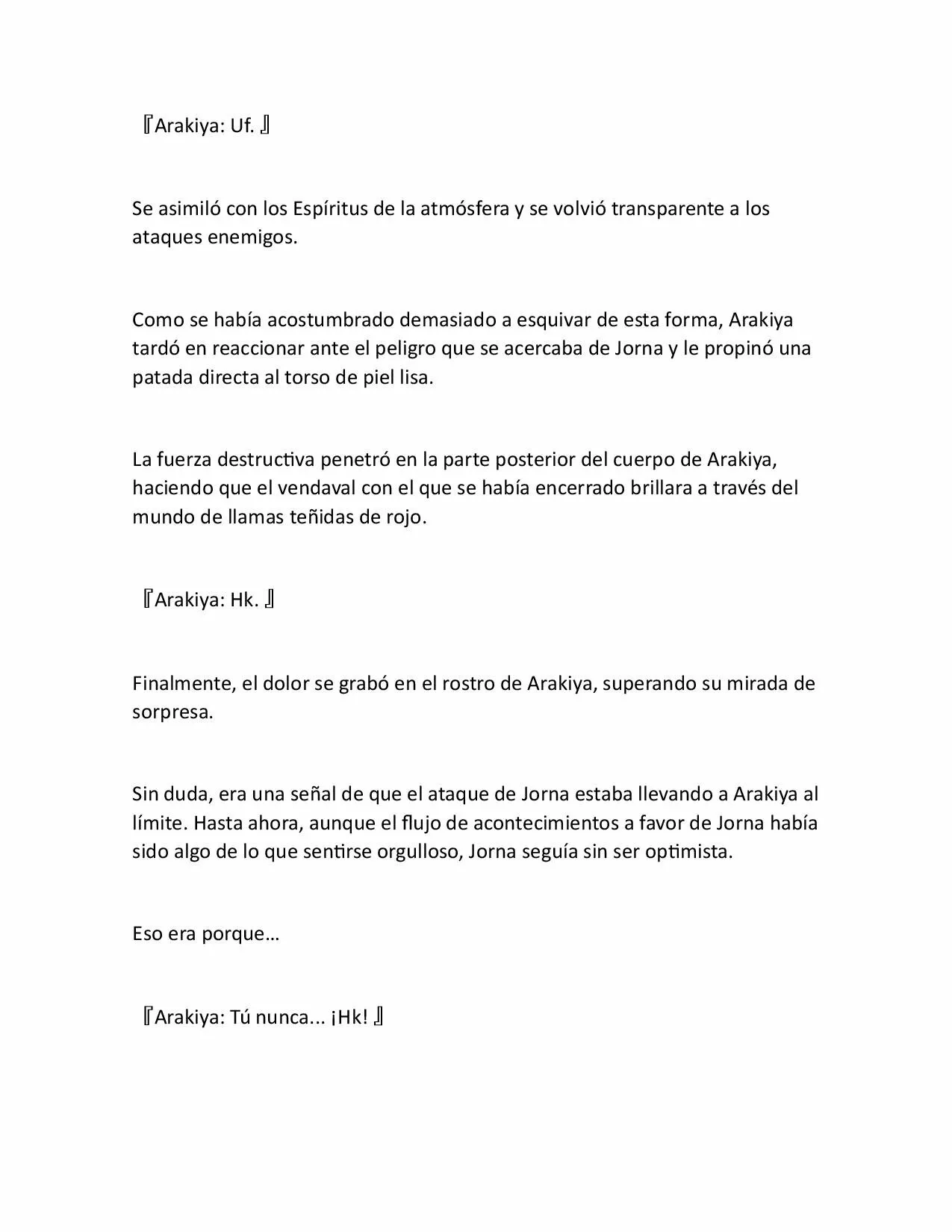 『Arakiya: Uf. 』

Se asimiló con los Espíritus de la atmósfera y se volvió transparente a los ataques enemigos.

Como se había acostumbrado demasiado a esquivar de esta forma, Arakiya tardó en reaccionar ante el peligro que se acercaba de Jorna y le propinó una patada directa al torso de piel lisa.

La fuerza destructiva penetró en la parte posterior del cuerpo de Arakiya, haciendo que el vendaval con el que se había encerrado brillara a través del mundo de llamas teñidas de rojo.

『Arakiya: Hk. 』

Finalmente, el dolor se grabó en el rostro de Arakiya, superando su mirada de sorpresa.

Sin duda, era una señal de que el ataque de Jorna estaba llevando a Arakiya al límite. Hasta ahora, aunque el flujo de acontecimientos a favor de Jorna había sido algo de lo que sentirse orgulloso, Jorna seguía sin ser optimista.

Eso era porque…

『Arakiya: Tú nunca... ¡Hk! 』